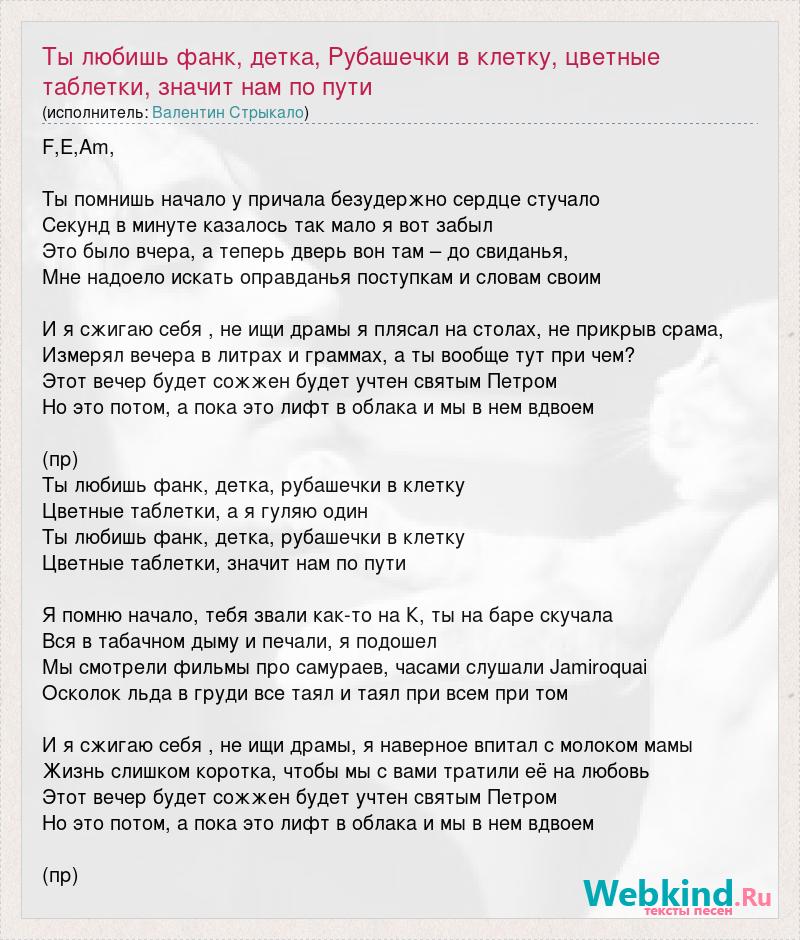 Ты любишь фанк, детка, Рубашечки в клетку, цветные таблетки, значит нам по пути
(исполнитель: Валентин Стрыкало)

F,E,Am,

Ты помнишь начало у причала безудержно сердце стучало
Секунд в минуте казалось так мало я вот забыл
Это было вчера, а теперь дверь вон там – до свиданья,
Мне надоело искать оправданья поступкам и словам своим

И я сжигаю себя , не ищи драмы я плясал на столах, не прикрыв срама,
Измерял вечера в литрах и граммах, а ты вообще тут при чем?
Этот вечер будет сожжен будет учтен святым Петром
Но это потом, а пока это лифт в облака и мы в нем вдвоем

(пр)
Ты любишь фанк, детка, рубашечки в клетку
Цветные таблетки, а я гуляю один
Ты любишь фанк, детка, рубашечки в клетку
Цветные таблетки, значит нам по пути

Я помню начало, тебя звали как-то на К, ты на баре скучала
Вся в табачном дыму и печали, я подошел
Мы смотрели фильмы про самураев, часами слушали Jamiroquai
Осколок льда в груди все таял и таял при всем при том

И я сжигаю себя , не ищи драмы, я наверное впитал с молоком мамы
Жизнь слишком коротка, чтобы мы с вами тратили её на любовь
Этот вечер будет сожжен будет учтен святым Петром
Но это потом, а пока это лифт в облака и мы в нем вдвоем

(пр)

Webkind.Ru
тексты песен